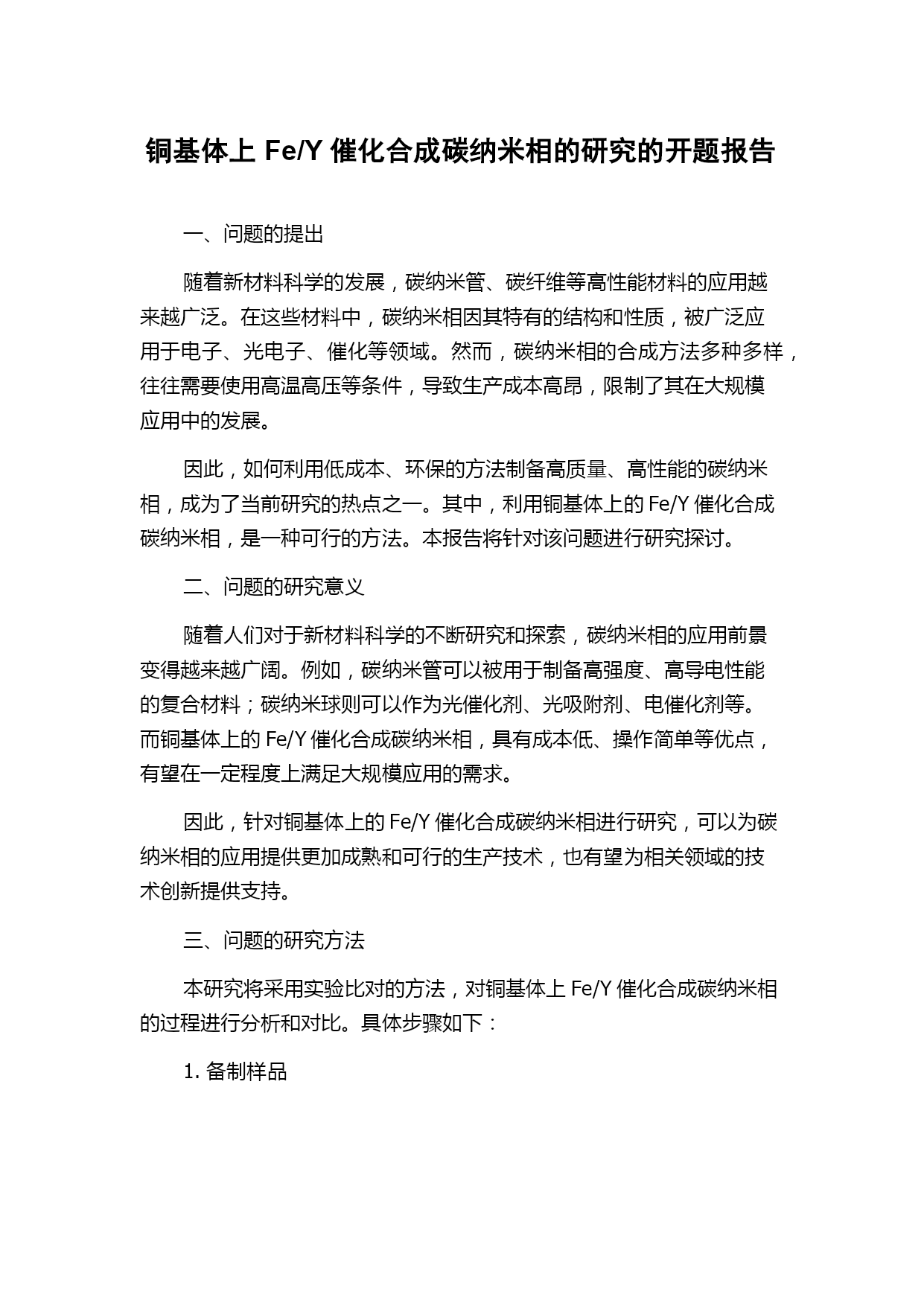 铜基体上 Fe/Y 催化合成碳纳米相的研究的开题报告

一、问题的提出

随着新材料科学的发展，碳纳米管、碳纤维等高性能材料的应用越来越广泛。在这些材料中，碳纳米相因其特有的结构和性质，被广泛应用于电子、光电子、催化等领域。然而，碳纳米相的合成方法多种多样，往往需要使用高温高压等条件，导致生产成本高昂，限制了其在大规模应用中的发展。

因此，如何利用低成本、环保的方法制备高质量、高性能的碳纳米相，成为了当前研究的热点之一。其中，利用铜基体上的 Fe/Y 催化合成碳纳米相，是一种可行的方法。本报告将针对该问题进行研究探讨。

二、问题的研究意义

随着人们对于新材料科学的不断研究和探索，碳纳米相的应用前景变得越来越广阔。例如，碳纳米管可以被用于制备高强度、高导电性能的复合材料；碳纳米球则可以作为光催化剂、光吸附剂、电催化剂等。而铜基体上的 Fe/Y 催化合成碳纳米相，具有成本低、操作简单等优点，有望在一定程度上满足大规模应用的需求。

因此，针对铜基体上的 Fe/Y 催化合成碳纳米相进行研究，可以为碳纳米相的应用提供更加成熟和可行的生产技术，也有望为相关领域的技术创新提供支持。

三、问题的研究方法

本研究将采用实验比对的方法，对铜基体上 Fe/Y 催化合成碳纳米相的过程进行分析和对比。具体步骤如下：

1. 备制样品